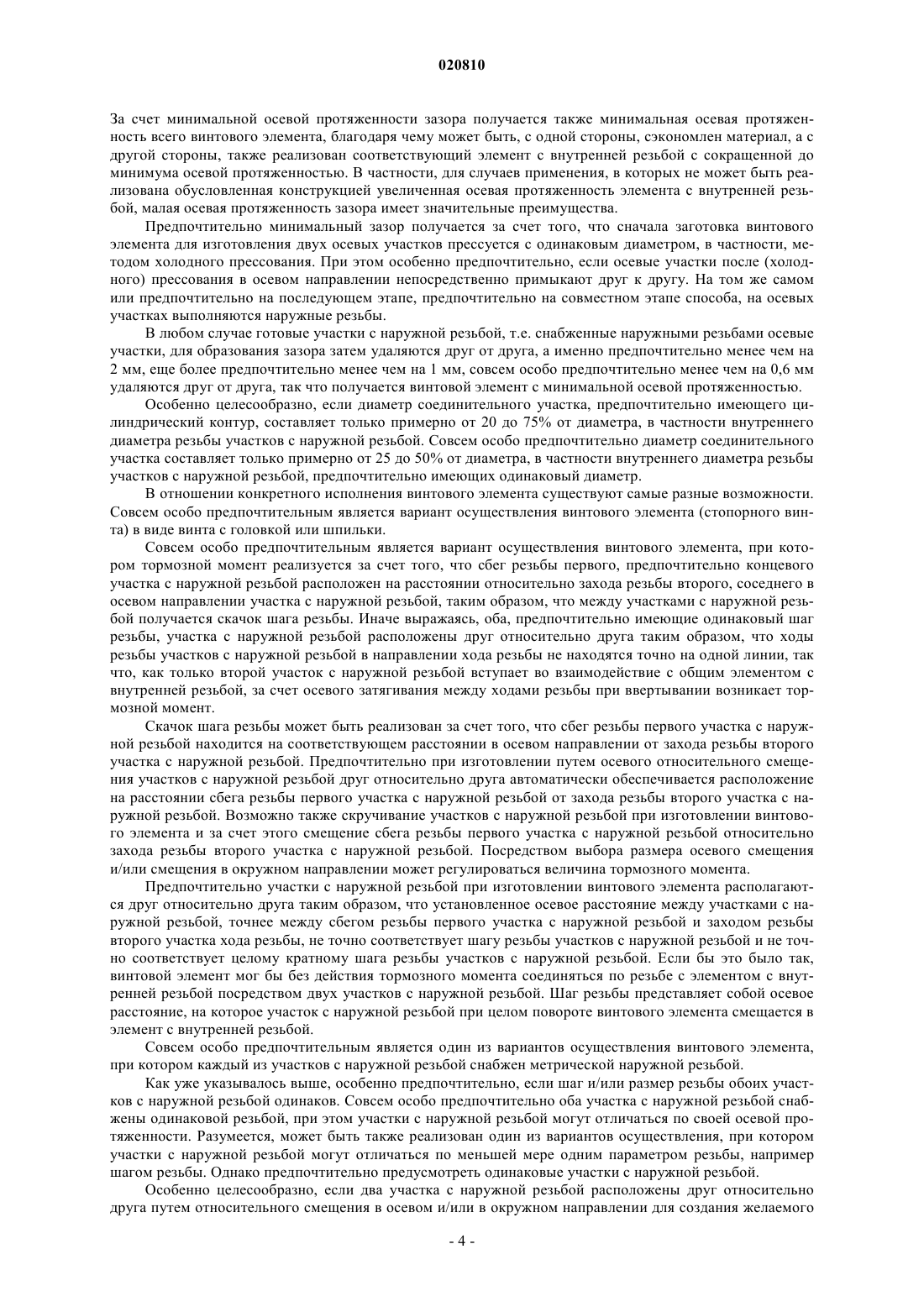 020810

За счет минимальной осевой протяженности зазора получается также минимальная осевая протяженность всего винтового элемента, благодаря чему может быть, с одной стороны, сэкономлен материал, а с другой стороны, также реализован соответствующий элемент с внутренней резьбой с сокращенной до минимума осевой протяженностью. В частности, для случаев применения, в которых не может быть реализована обусловленная конструкцией увеличенная осевая протяженность элемента с внутренней резьбой, малая осевая протяженность зазора имеет значительные преимущества.

Предпочтительно минимальный зазор получается за счет того, что сначала заготовка винтового элемента для изготовления двух осевых участков прессуется с одинаковым диаметром, в частности, методом холодного прессования. При этом особенно предпочтительно, если осевые участки после (холодного) прессования в осевом направлении непосредственно примыкают друг к другу. На том же самом или предпочтительно на последующем этапе, предпочтительно на совместном этапе способа, на осевых участках выполняются наружные резьбы.

В любом случае готовые участки с наружной резьбой, т.е. снабженные наружными резьбами осевые участки, для образования зазора затем удаляются друг от друга, а именно предпочтительно менее чем на 2 мм, еще более предпочтительно менее чем на 1 мм, совсем особо предпочтительно менее чем на 0,6 мм удаляются друг от друга, так что получается винтовой элемент с минимальной осевой протяженностью.

Особенно целесообразно, если диаметр соединительного участка, предпочтительно имеющего цилиндрический контур, составляет только примерно от 20 до 75% от диаметра, в частности внутреннего диаметра резьбы участков с наружной резьбой. Совсем особо предпочтительно диаметр соединительного участка составляет только примерно от 25 до 50% от диаметра, в частности внутреннего диаметра резьбы участков с наружной резьбой, предпочтительно имеющих одинаковый диаметр.

В отношении конкретного исполнения винтового элемента существуют самые разные возможности. Совсем особо предпочтительным является вариант осуществления винтового элемента (стопорного винта) в виде винта с головкой или шпильки.

Совсем особо предпочтительным является вариант осуществления винтового элемента, при котором тормозной момент реализуется за счет того, что сбег резьбы первого, предпочтительно концевого участка с наружной резьбой расположен на расстоянии относительно захода резьбы второго, соседнего в осевом направлении участка с наружной резьбой, таким образом, что между участками с наружной резьбой получается скачок шага резьбы. Иначе выражаясь, оба, предпочтительно имеющие одинаковый шаг резьбы, участка с наружной резьбой расположены друг относительно друга таким образом, что ходы резьбы участков с наружной резьбой в направлении хода резьбы не находятся точно на одной линии, так что, как только второй участок с наружной резьбой вступает во взаимодействие с общим элементом с внутренней резьбой, за счет осевого затягивания между ходами резьбы при ввертывании возникает тормозной момент.

Скачок шага резьбы может быть реализован за счет того, что сбег резьбы первого участка с наружной резьбой находится на соответствующем расстоянии в осевом направлении от захода резьбы второго участка с наружной резьбой. Предпочтительно при изготовлении путем осевого относительного смещения участков с наружной резьбой друг относительно друга автоматически обеспечивается расположение на расстоянии сбега резьбы первого участка с наружной резьбой от захода резьбы второго участка с наружной резьбой. Возможно также скручивание участков с наружной резьбой при изготовлении винтового элемента и за счет этого смещение сбега резьбы первого участка с наружной резьбой относительно захода резьбы второго участка с наружной резьбой. Посредством выбора размера осевого смещения и/или смещения в окружном направлении может регулироваться величина тормозного момента.

Предпочтительно участки с наружной резьбой при изготовлении винтового элемента располагаются друг относительно друга таким образом, что установленное осевое расстояние между участками с наружной резьбой, точнее между сбегом резьбы первого участка с наружной резьбой и заходом резьбы второго участка хода резьбы, не точно соответствует шагу резьбы участков с наружной резьбой и не точно соответствует целому кратному шага резьбы участков с наружной резьбой. Если бы это было так, винтовой элемент мог бы без действия тормозного момента соединяться по резьбе с элементом с внутренней резьбой посредством двух участков с наружной резьбой. Шаг резьбы представляет собой осевое расстояние, на которое участок с наружной резьбой при целом повороте винтового элемента смещается в элемент с внутренней резьбой.

Совсем особо предпочтительным является один из вариантов осуществления винтового элемента, при котором каждый из участков с наружной резьбой снабжен метрической наружной резьбой.

Как уже указывалось выше, особенно предпочтительно, если шаг и/или размер резьбы обоих участков с наружной резьбой одинаков. Совсем особо предпочтительно оба участка с наружной резьбой снабжены одинаковой резьбой, при этом участки с наружной резьбой могут отличаться по своей осевой протяженности. Разумеется, может быть также реализован один из вариантов осуществления, при котором участки с наружной резьбой могут отличаться по меньшей мере одним параметром резьбы, например шагом резьбы. Однако предпочтительно предусмотреть одинаковые участки с наружной резьбой.

Особенно целесообразно, если два участка с наружной резьбой расположены друг относительно друга путем относительного смещения в осевом и/или в окружном направлении для создания желаемого

- 4 -